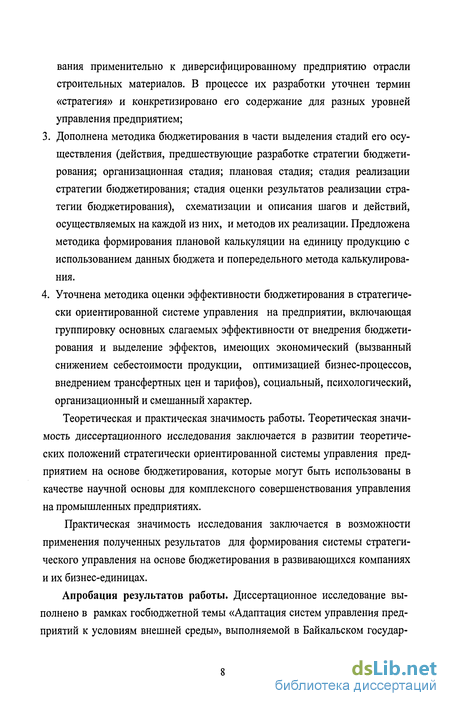 вания применительно к диверсифицированному предприятию отрасли строительных материалов. В процессе их разработки уточнен термин «стратегия» и конкретизировано его содержание для разных уровней управления предприятием;

3. Дополнена методика бюджетирования в части выделения стадий его осуществления (действия, предшествующие разработке стратегии бюджетирования; организационная стадия; плановая стадия; стадия реализации стратегии бюджетирования; стадия оценки результатов реализации стратегии бюджетирования), схематизации и описания шагов и действий, осуществляемых на каждой из них, и методов их реализации. Предложена методика формирования плановой калькуляции на единицу продукции с использованием данных бюджета и попередельного метода калькулирования.

4. Уточнена методика оценки эффективности бюджетирования в стратегически ориентированной системе управления на предприятии, включающая группировку основных слагаемых эффективности от внедрения бюджетирования и выделение эффектов, имеющих экономический (вызванный снижением себестоимости продукции, оптимизацией бизнес-процессов, внедрением трансфертных цен и тарифов), социальный, психологический, организационный и смешанный характер.

Теоретическая и практическая значимость работы. Теоретическая значимость диссертационного исследования заключается в развитии теоретических положений стратегически ориентированной системы управления предприятием на основе бюджетирования, которые могут быть использованы в качестве научной основы для комплексного совершенствования управления на промышленных предприятиях.

Практическая значимость исследования заключается в возможности применения полученных результатов для формирования системы стратегического управления на основе бюджетирования в развивающихся компаниях и их бизнес-единицах.

Апробация результатов работы. Диссертационное исследование выполнено в рамках госбюджетной темы «Адаптация систем управления предприятий к условиям внешней среды», выполняемой в Байкальском государ-

8

dsLib.net
библиотека диссертаций